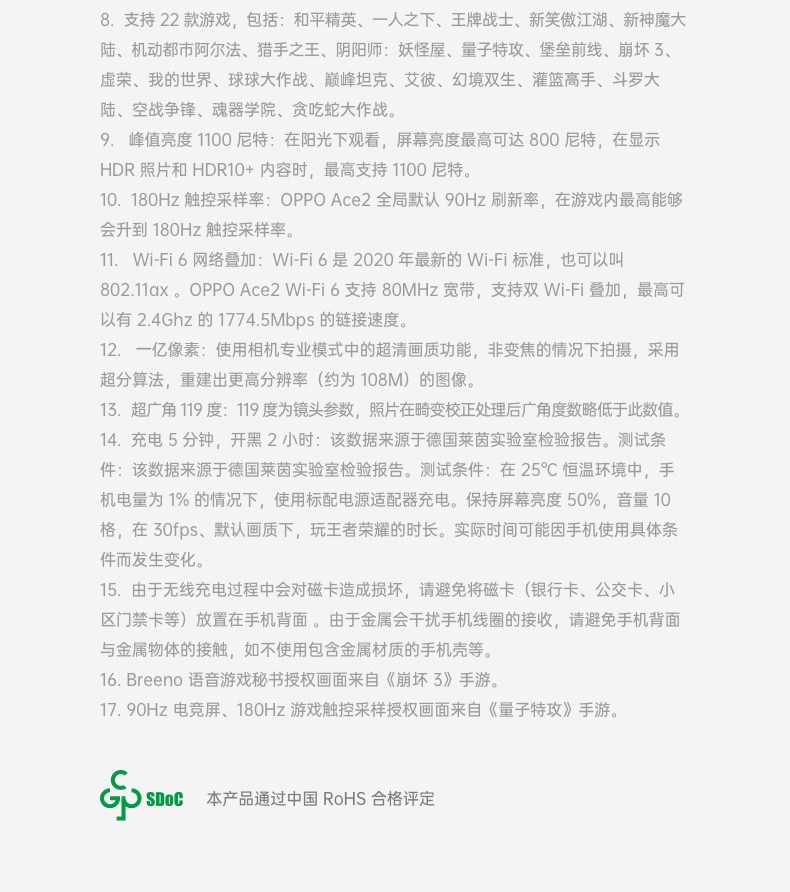 8.支持22款游戏，包括：和平精英、一人之下、王牌战士、新笑傲江湖、新神魔大陆、机动都市阿尔法、猎手之王、阴阳师：妖怪屋、量子特攻、堡垒前线、崩坏3、虚荣、我的世界、球球大作战、巅峰坦克、艾彼、幻境双生、灌篮高手、斗罗大陆、空战争锋、魂器学院、贪吃蛇大作战。

9.峰值亮度1100尼特：在阳光下观看，屏幕亮度最高可达800尼特，在显示HDR照片和HDR10+内容时，最高支持1100尼特。

10.180Hz触控采样率：OPPO Ace2全局默认90Hz刷新率，在游戏内最高能够会升到180Hz触控采样率。

11.Wi-Fi 6网络叠加：Wi-Fi 6是2020年最新的Wi-Fi标准，也可以叫802.11ax。OPPO Ace2 Wi-Fi 6支持80MHz宽带，支持双Wi-Fi叠加，最高可以有2.4Ghz的1774.5Mbps的链接速度。

12.一亿像素：使用相机专业模式中的超清画质功能，非变焦的情况下拍摄，采用超分算法，重建出更高分辨率（约为108M）的图像。

13.超广角119度：119度为镜头参数，照片在畸变校正处理后广角度数略低于此数值。

14.充电5分钟，开黑2小时：该数据来源于德国莱茵实验室检验报告。测试条件：该数据来源于德国莱茵实验室检验报告。测试条件：在25℃恒温环境中，手机电量为1%的情况下，使用标配电源适配器充电。保持屏幕亮度50%，音量10格，在30fps、默认画质下，玩王者荣耀的时长。实际时间可能因手机使用具体条件而发生变化。

15.由于无线充电过程中会对磁卡造成损坏，请避免将磁卡（银行卡、公交卡、小区门禁卡等）放置在手机背面。由于金属会干扰手机线圈的接收，请避免手机背面与金属物体的接触，如不使用包含金属材质的手机壳等。

16.Breeno语音游戏秘书授权画面来自《崩坏3》手游。

17.90Hz电竞屏、180Hz游戏触控采样授权画面来自《量子特攻》手游。

SDoC 本产品通过中国RoHS合格评定